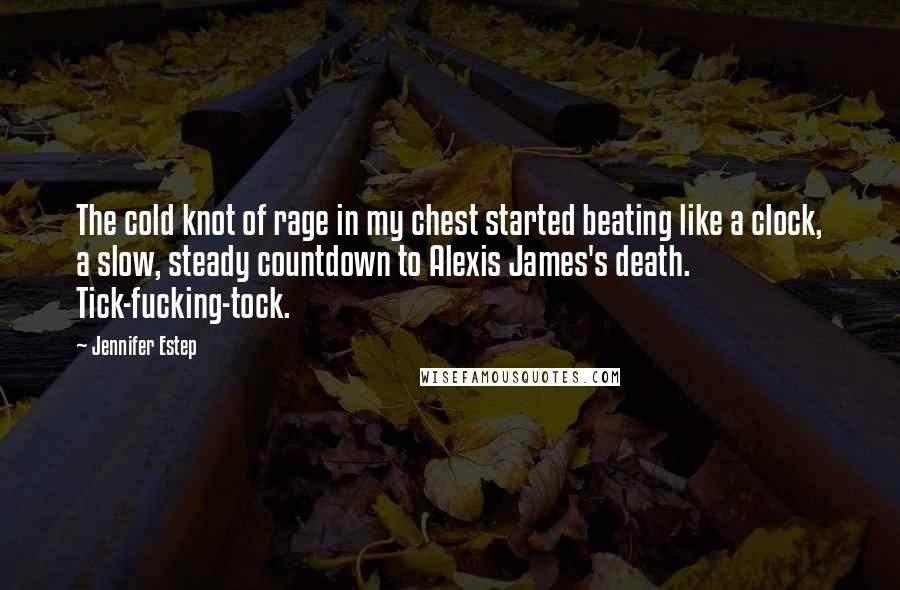 The cold knot of rage in my chest started beating like a clock, a slow, steady countdown to Alexis James's death. Tick-fucking-tock.

~ Jennifer Estep

WISEFAMOUSQUOTES.COM